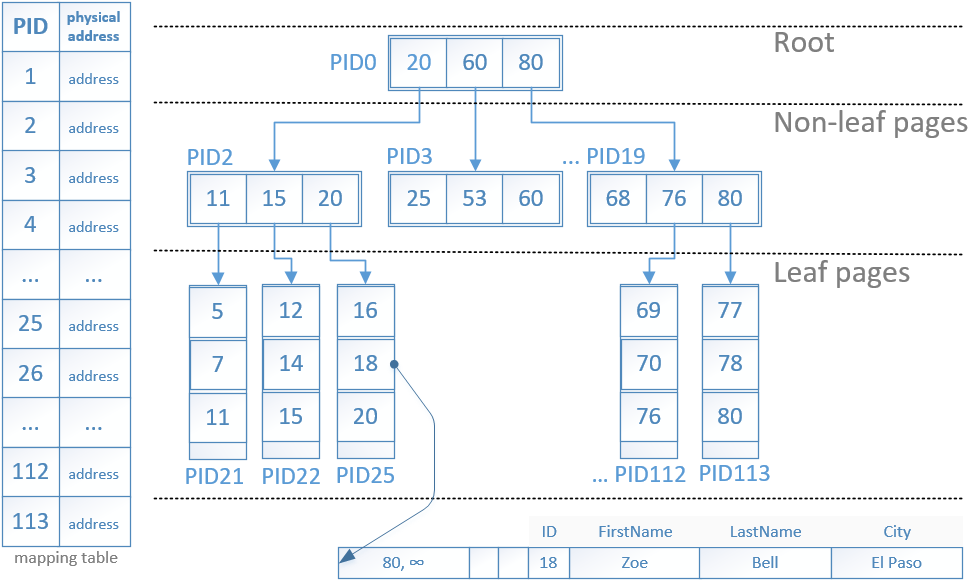 | PID | physical address |
|---|---|
| 1 | address |
| 2 | address |
| 3 | address |
| 4 | address |
| ... | ... |
| 25 | address |
| 26 | address |
| ... | ... |
| 112 | address |
| 113 | address |

mapping table

Root

PID0 20 60 80

Non-leaf pages

PID2 11 15 20

PID3 25 53 60

... PID19 68 76 80

Leaf pages

5 7 11 PID21

12 14 15 PID22

16 18 20 PID25

69 70 76 ... PID112

77 78 80 PID113

|  |  |  | ID | FirstName | LastName | City |
|---|---|---|---|---|---|---|
| 80, ∞ |  |  | 18 | Zoe | Bell | El Paso |